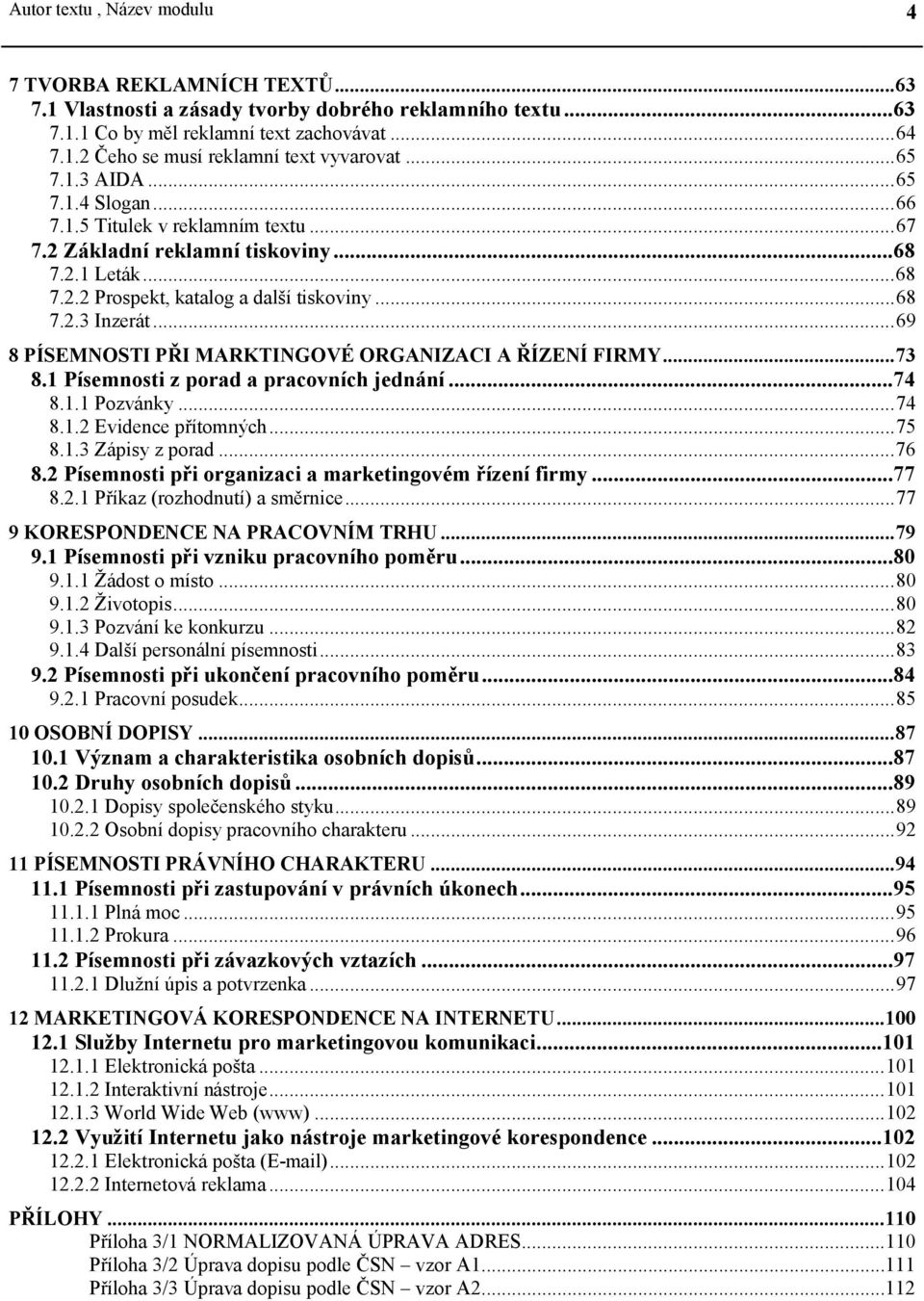 Autor textu , Název modulu 4

7 TVORBA REKLAMNÍCH TEXTŮ...63
7.1 Vlastnosti a zásady tvorby dobrého reklamního textu...63
7.1.1 Co by měl reklamní text zachovávat...64
7.1.2 Čeho se musí reklamní text vyvarovat...65
7.1.3 AIDA...65
7.1.4 Slogan...66
7.1.5 Titulek v reklamním textu...67
7.2 Základní reklamní tiskoviny...68
7.2.1 Leták...68
7.2.2 Prospekt, katalog a další tiskoviny...68
7.2.3 Inzerát...69
8 PÍSEMNOSTI PŘI MARKTINGOVÉ ORGANIZACI A ŘÍZENÍ FIRMY...73
8.1 Písemnosti z porad a pracovních jednání...74
8.1.1 Pozvánky...74
8.1.2 Evidence přítomných...75
8.1.3 Zápisy z porad...76
8.2 Písemnosti při organizaci a marketingovém řízení firmy...77
8.2.1 Příkaz (rozhodnutí) a směrnice...77
9 KORESPONDENCE NA PRACOVNÍM TRHU...79
9.1 Písemnosti při vzniku pracovního poměru...80
9.1.1 Žádost o místo...80
9.1.2 Životopis...80
9.1.3 Pozvání ke konkurzu...82
9.1.4 Další personální písemnosti...83
9.2 Písemnosti při ukončení pracovního poměru...84
9.2.1 Pracovní posudek...85
10 OSOBNÍ DOPISY...87
10.1 Význam a charakteristika osobních dopisů...87
10.2 Druhy osobních dopisů...89
10.2.1 Dopisy společenského styku...89
10.2.2 Osobní dopisy pracovního charakteru...92
11 PÍSEMNOSTI PRÁVNÍHO CHARAKTERU...94
11.1 Písemnosti při zastupování v právních úkonech...95
11.1.1 Plná moc...95
11.1.2 Prokura...96
11.2 Písemnosti při závazkových vztazích...97
11.2.1 Dlužní úpis a potvrzenka...97
12 MARKETINGOVÁ KORESPONDENCE NA INTERNETU...100
12.1 Služby Internetu pro marketingovou komunikaci...101
12.1.1 Elektronická pošta...101
12.1.2 Interaktivní nástroje...101
12.1.3 World Wide Web (www)...102
12.2 Využití Internetu jako nástroje marketingové korespondence...102
12.2.1 Elektronická pošta (E-mail)...102
12.2.2 Internetová reklama...104
PŘÍLOHY...110
Příloha 3/1 NORMALIZOVANÁ ÚPRAVA ADRES...110
Příloha 3/2 Úprava dopisu podle ČSN – vzor A1...111
Příloha 3/3 Úprava dopisu podle ČSN – vzor A2...112